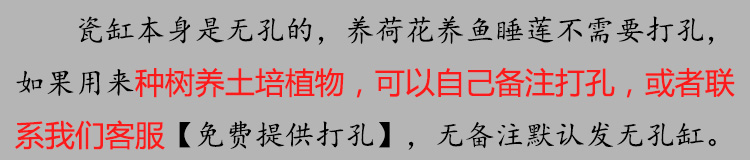 瓷缸本身是无孔的，养荷花养鱼睡莲不需要打孔，如果用来种树养土培植物，可以自己备注打孔，或者联系我们客服【免费提供打孔】，无备注默认发无孔缸。